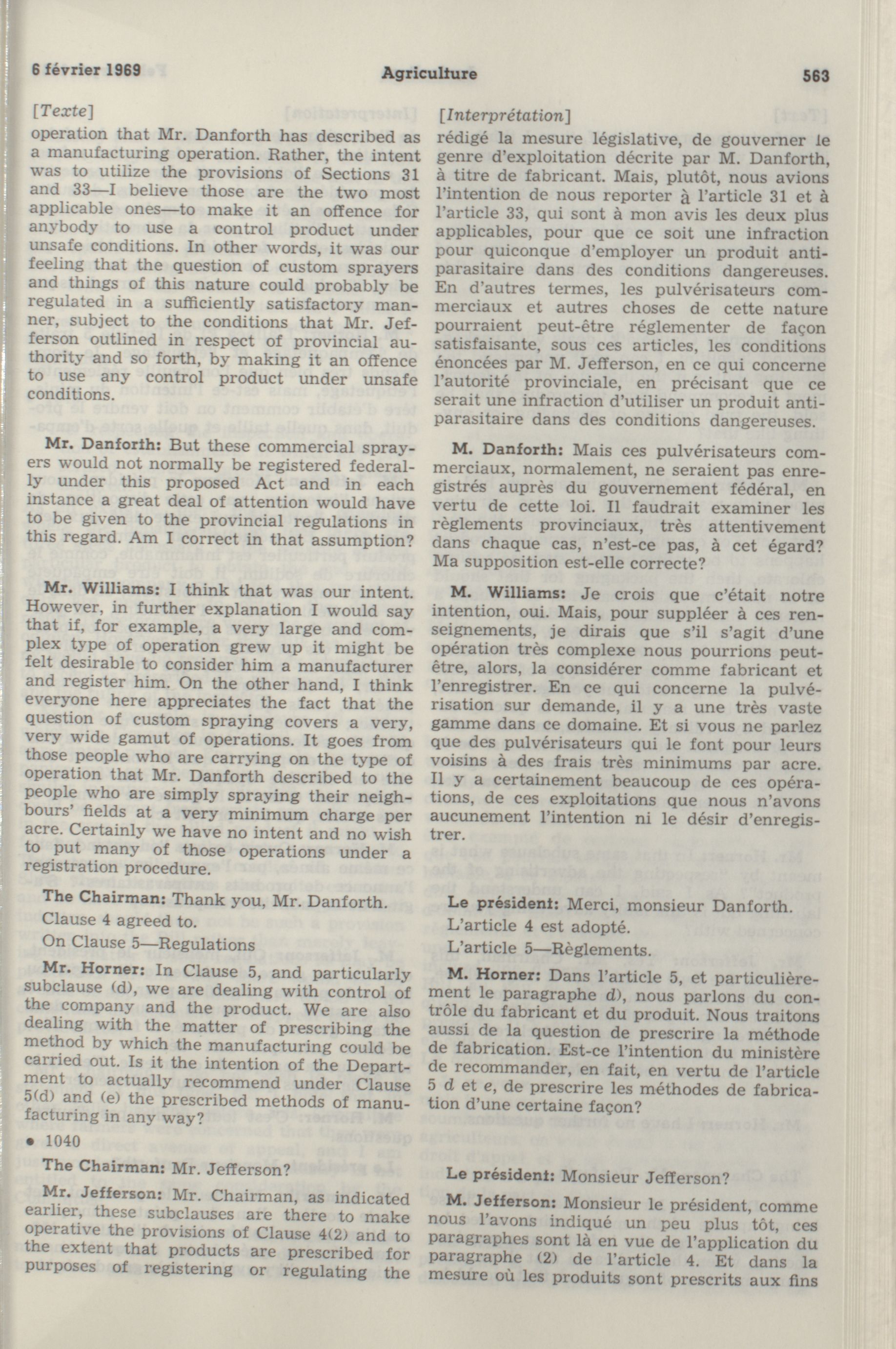 6 février 1969 Agriculture 563

[Texte]

operation that Mr. Danforth has described as a manufacturing operation. Rather, the intent was to utilize the provisions of Sections 31 and 33—I believe those are the two most applicable ones—to make it an offence for anybody to use a control product under unsafe conditions. In other words, it was our feeling that the question of custom sprayers and things of this nature could probably be regulated in a sufficiently satisfactory manner, subject to the conditions that Mr. Jefferson outlined in respect of provincial authority and so forth, by making it an offence to use any control product under unsafe conditions.

Mr. Danforth: But these commercial sprayers would not normally be registered federally under this proposed Act and in each instance a great deal of attention would have to be given to the provincial regulations in this regard. Am I correct in that assumption?

Mr. Williams: I think that was our intent. However, in further explanation I would say that if, for example, a very large and complex type of operation grew up it might be felt desirable to consider him a manufacturer and register him. On the other hand, I think everyone here appreciates the fact that the question of custom spraying covers a very, very wide gamut of operations. It goes from those people who are carrying on the type of operation that Mr. Danforth described to the people who are simply spraying their neighbours' fields at a very minimum charge per acre. Certainly we have no intent and no wish to put many of those operations under a registration procedure.

The Chairman: Thank you, Mr. Danforth.

Clause 4 agreed to.

On Clause 5—Regulations

Mr. Horner: In Clause 5, and particularly subclause (d), we are dealing with control of the company and the product. We are also dealing with the matter of prescribing the method by which the manufacturing could be carried out. Is it the intention of the Department to actually recommend under Clause 5(d) and (e) the prescribed methods of manufacturing in any way?

• 1040

The Chairman: Mr. Jefferson?

Mr. Jefferson: Mr. Chairman, as indicated earlier, these subclauses are there to make operative the provisions of Clause 4(2) and to the extent that products are prescribed for purposes of registering or regulating the

[Interprétation]

rédigé la mesure législative, de gouverner le genre d'exploitation décrite par M. Danforth, à titre de fabricant. Mais, plutôt, nous avions l'intention de nous reporter à l'article 31 et à l'article 33, qui sont à mon avis les deux plus applicables, pour que ce soit une infraction pour quiconque d'employer un produit antiparasitaire dans des conditions dangereuses. En d'autres termes, les pulvérisateurs commerciaux et autres choses de cette nature pourraient peut-être réglementer de façon satisfaisante, sous ces articles, les conditions énoncées par M. Jefferson, en ce qui concerne l'autorité provinciale, en précisant que ce serait une infraction d'utiliser un produit antiparasitaire dans des conditions dangereuses.

M. Danforth: Mais ces pulvérisateurs commerciaux, normalement, ne seraient pas enregistrés auprès du gouvernement fédéral, en vertu de cette loi. Il faudrait examiner les règlements provinciaux, très attentivement dans chaque cas, n'est-ce pas, à cet égard? Ma supposition est-elle correcte?

M. Williams: Je crois que c'était notre intention, oui. Mais, pour suppléer à ces renseignements, je dirais que s'il s'agit d'une opération très complexe nous pourrions peut-être, alors, la considérer comme fabricant et l'enregistrer. En ce qui concerne la pulvérisation sur demande, il y a une très vaste gamme dans ce domaine. Et si vous ne parlez que des pulvérisateurs qui le font pour leurs voisins à des frais très minimums par acre. Il y a certainement beaucoup de ces opérations, de ces exploitations que nous n'avons aucunement l'intention ni le désir d'enregistrer.

Le président: Merci, monsieur Danforth.

L'article 4 est adopté.

L'article 5—Règlements.

M. Horner: Dans l'article 5, et particulièrement le paragraphe d), nous parlons du contrôle du fabricant et du produit. Nous traitons aussi de la question de prescrire la méthode de fabrication. Est-ce l'intention du ministère de recommander, en fait, en vertu de l'article 5 d et e, de prescrire les méthodes de fabrication d'une certaine façon?

Le président: Monsieur Jefferson?

M. Jefferson: Monsieur le président, comme nous l'avons indiqué un peu plus tôt, ces paragraphes sont là en vue de l'application du paragraphe (2) de l'article 4. Et dans la mesure où les produits sont prescrits aux fins